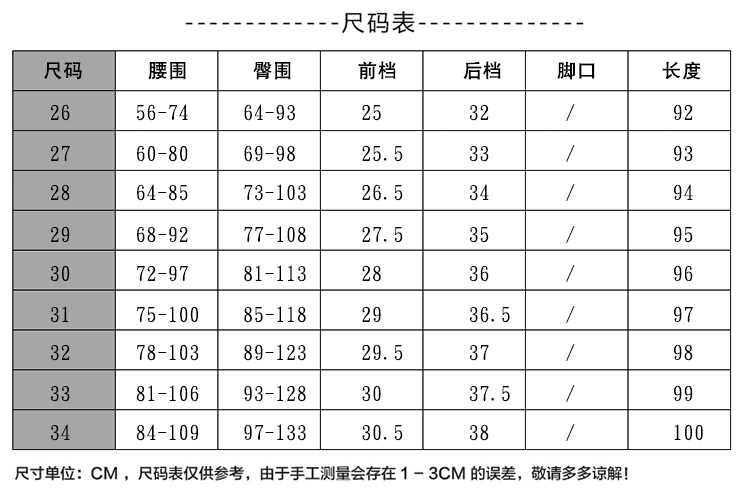 -------------尺码表-------------

| 尺码 | 腰围 | 臀围 | 前档 | 后档 | 脚口 | 长度 |
|---|---|---|---|---|---|---|
| 26 | 56-74 | 64-93 | 25 | 32 | / | 92 |
| 27 | 60-80 | 69-98 | 25.5 | 33 | / | 93 |
| 28 | 64-85 | 73-103 | 26.5 | 34 | / | 94 |
| 29 | 68-92 | 77-108 | 27.5 | 35 | / | 95 |
| 30 | 72-97 | 81-113 | 28 | 36 | / | 96 |
| 31 | 75-100 | 85-118 | 29 | 36.5 | / | 97 |
| 32 | 78-103 | 89-123 | 29.5 | 37 | / | 98 |
| 33 | 81-106 | 93-128 | 30 | 37.5 | / | 99 |
| 34 | 84-109 | 97-133 | 30.5 | 38 | / | 100 |

尺寸单位：CM，尺码表仅供参考，由于手工测量会存在 1 - 3CM 的误差，敬请多多谅解！